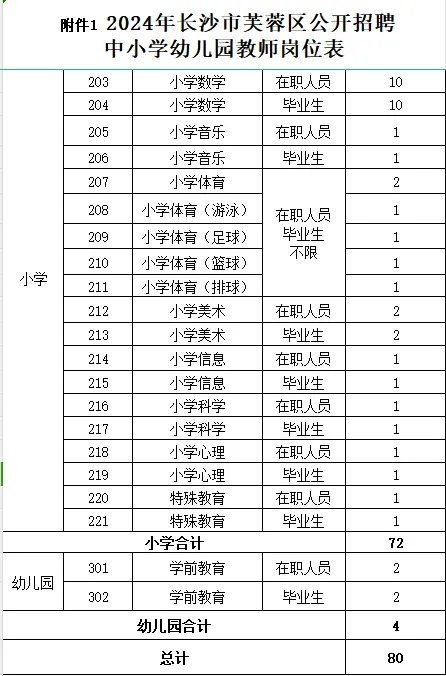 附件1 2024年长沙市芙蓉区公开招聘中小学幼儿园教师岗位表

| | | | | |
|---|---|---|---|---|
| 小学 | 203 | 小学数学 | 在职人员 | 10 |
| | 204 | 小学数学 | 毕业生 | 10 |
| | 205 | 小学音乐 | 在职人员 | 1 |
| | 206 | 小学音乐 | 毕业生 | 1 |
| | 207 | 小学体育 | 在职人员 毕业生 不限 | 2 |
| | 208 | 小学体育（游泳） | | 1 |
| | 209 | 小学体育（足球） | | 1 |
| | 210 | 小学体育（篮球） | | 1 |
| | 211 | 小学体育（排球） | | 1 |
| | 212 | 小学美术 | 在职人员 | 2 |
| | 213 | 小学美术 | 毕业生 | 2 |
| | 214 | 小学信息 | 在职人员 | 1 |
| | 215 | 小学信息 | 毕业生 | 1 |
| | 216 | 小学科学 | 在职人员 | 1 |
| | 217 | 小学科学 | 毕业生 | 1 |
| | 218 | 小学心理 | 在职人员 | 1 |
| | 219 | 小学心理 | 毕业生 | 1 |
| | 220 | 特殊教育 | 在职人员 | 1 |
| | 221 | 特殊教育 | 毕业生 | 1 |
| 小学合计 | | | | 72 |
| 幼儿园 | 301 | 学前教育 | 在职人员 | 2 |
| | 302 | 学前教育 | 毕业生 | 2 |
| 幼儿园合计 | | | | 4 |
| 总计 | | | | 80 |